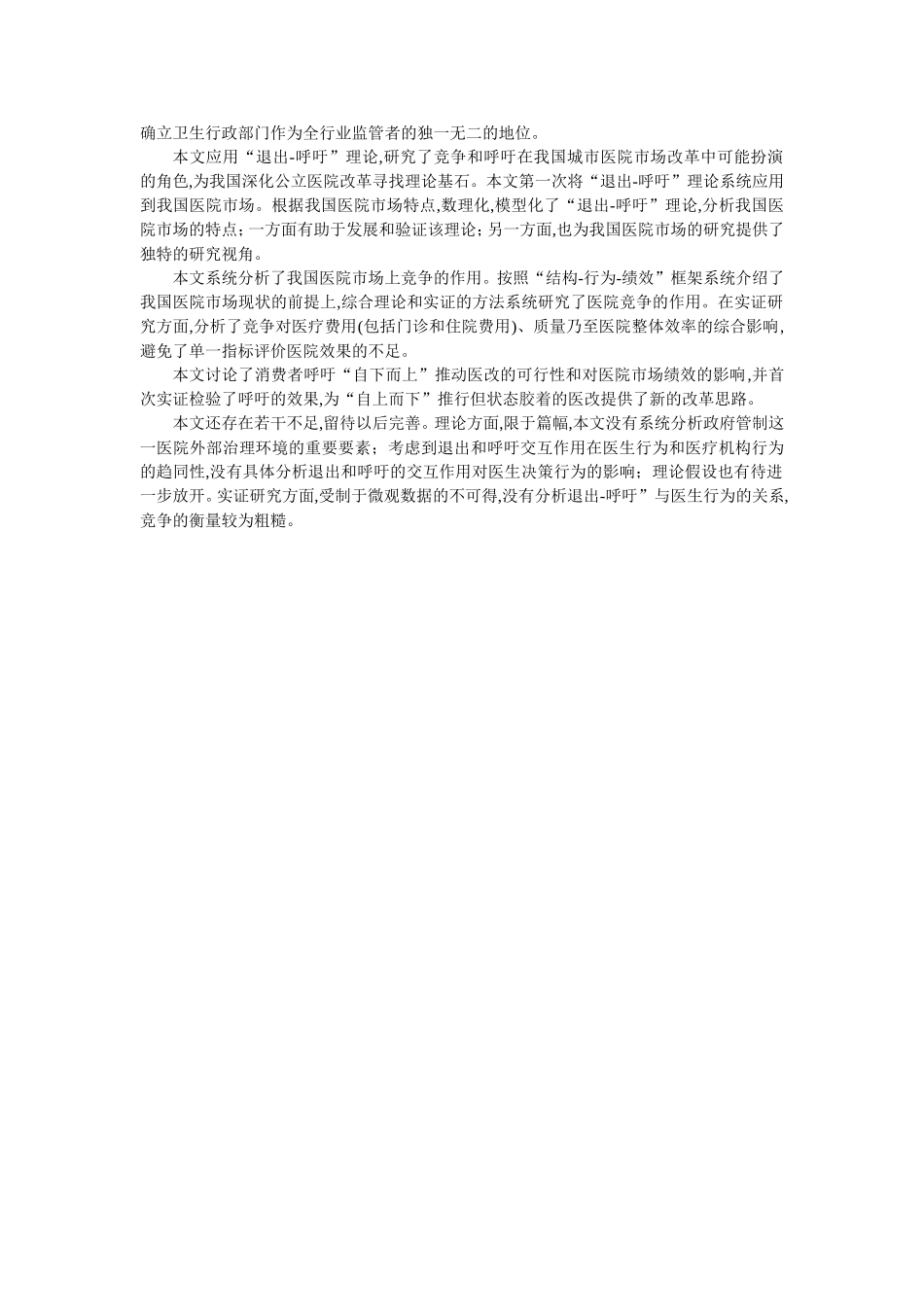 确立卫生行政部门作为全行业监管者的独一无二的地位。

本文应用“退出-呼吁”理论,研究了竞争和呼吁在我国城市医院市场改革中可能扮演的角色,为我国深化公立医院改革寻找理论基石。本文第一次将“退出-呼吁”理论系统应用到我国医院市场。根据我国医院市场特点,数理化,模型化了“退出-呼吁”理论,分析我国医院市场的特点;一方面有助于发展和验证该理论;另一方面,也为我国医院市场的研究提供了独特的研究视角。

本文系统分析了我国医院市场上竞争的作用。按照“结构-行为-绩效”框架系统介绍了我国医院市场现状的前提上,综合理论和实证的方法系统研究了医院竞争的作用。在实证研究方面,分析了竞争对医疗费用(包括门诊和住院费用)、质量乃至医院整体效率的综合影响,避免了单一指标评价医院效果的不足。

本文讨论了消费者呼吁“自下而上”推动医改的可行性和对医院市场绩效的影响,并首次实证检验了呼吁的效果,为“自上而下”推行但状态胶着的医改提供了新的改革思路。

本文还存在若干不足,留待以后完善。理论方面,限于篇幅,本文没有系统分析政府管制这一医院外部治理环境的重要要素;考虑到退出和呼吁交互作用在医生行为和医疗机构行为的趋同性,没有具体分析退出和呼吁的交互作用对医生决策行为的影响;理论假设也有待进一步放开。实证研究方面,受制于微观数据的不可得,没有分析退出-呼吁”与医生行为的关系,竞争的衡量较为粗糙。